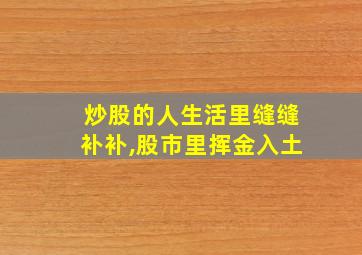 炒股的人生活里缝缝补补,股市里挥金入土